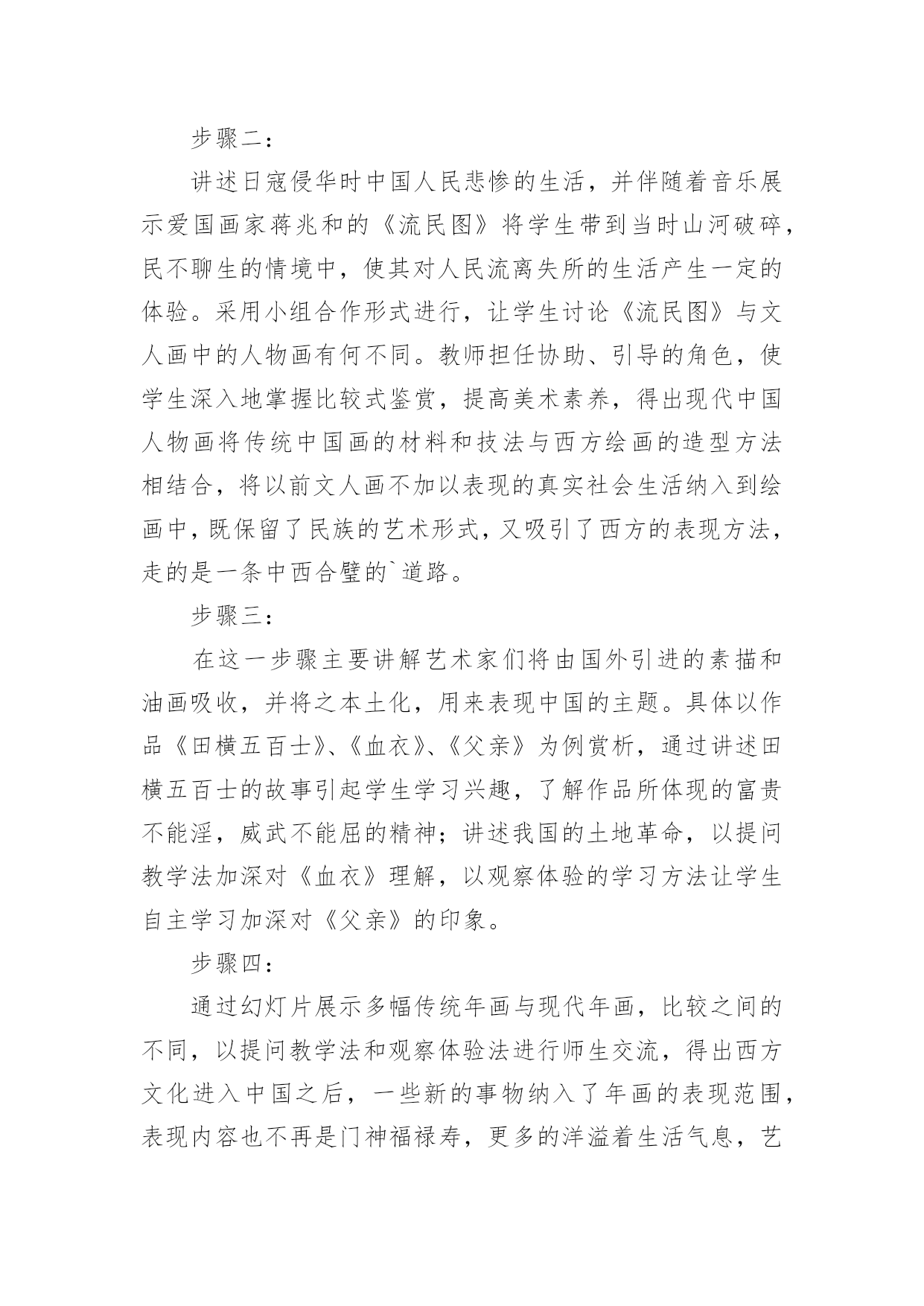 步骤二：

讲述日寇侵华时中国人民悲惨的生活，并伴随着音乐展示爱国画家蒋兆和的《流民图》将学生带到当时山河破碎，民不聊生的情境中，使其对人民流离失所的生活产生一定的体验。采用小组合作形式进行，让学生讨论《流民图》与文人画中的人物画有何不同。教师担任协助、引导的角色，使学生深入地掌握比较式鉴赏，提高美术素养，得出现代中国人物画将传统中国画的材料和技法与西方绘画的造型方法相结合，将以前文人画不加以表现的真实社会生活纳入到绘画中，既保留了民族的艺术形式，又吸引了西方的表现方法，走的是一条中西合璧的`道路。

步骤三：

在这一步骤主要讲解艺术家们将由国外引进的素描和油画吸收，并将之本土化，用来表现中国的主题。具体以作品《田横五百士》、《血衣》、《父亲》为例赏析，通过讲述田横五百士的故事引起学生学习兴趣，了解作品所体现的富贵不能淫，威武不能屈的精神；讲述我国的土地革命，以提问教学法加深对《血衣》理解，以观察体验的学习方法让学生自主学习加深对《父亲》的印象。

步骤四：

通过幻灯片展示多幅传统年画与现代年画，比较之间的不同，以提问教学法和观察体验法进行师生交流，得出西方文化进入中国之后，一些新的事物纳入了年画的表现范围，表现内容也不再是门神福禄寿，更多的洋溢着生活气息，艺